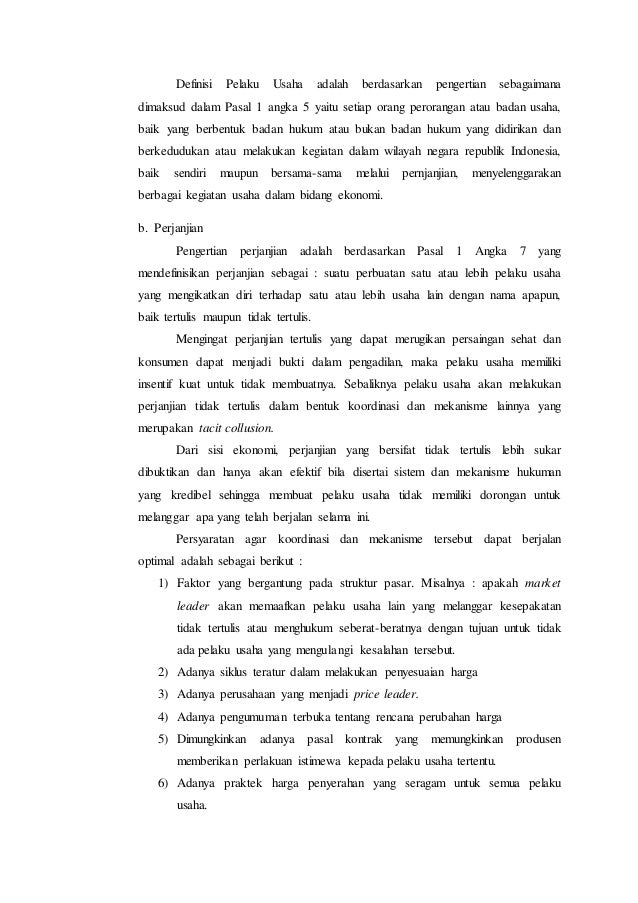 Definisi Pelaku Usaha adalah berdasarkan pengertian sebagaimana dimaksud dalam Pasal 1 angka 5 yaitu setiap orang perorangan atau badan usaha, baik yang berbentuk badan hukum atau bukan badan hukum yang didirikan dan berkedudukan atau melakukan kegiatan dalam wilayah negara republik Indonesia, baik sendiri maupun bersama-sama melalui pernjanjian, menyelenggarakan berbagai kegiatan usaha dalam bidang ekonomi.

b. Perjanjian

Pengertian perjanjian adalah berdasarkan Pasal 1 Angka 7 yang mendefinisikan perjanjian sebagai : suatu perbuatan satu atau lebih pelaku usaha yang mengikatkan diri terhadap satu atau lebih usaha lain dengan nama apapun, baik tertulis maupun tidak tertulis.

Mengingat perjanjian tertulis yang dapat merugikan persaingan sehat dan konsumen dapat menjadi bukti dalam pengadilan, maka pelaku usaha memiliki insentif kuat untuk tidak membuatnya. Sebaliknya pelaku usaha akan melakukan perjanjian tidak tertulis dalam bentuk koordinasi dan mekanisme lainnya yang merupakan tacit collusion.

Dari sisi ekonomi, perjanjian yang bersifat tidak tertulis lebih sukar dibuktikan dan hanya akan efektif bila disertai sistem dan mekanisme hukuman yang kredibel sehingga membuat pelaku usaha tidak memiliki dorongan untuk melanggar apa yang telah berjalan selama ini.

Persyaratan agar koordinasi dan mekanisme tersebut dapat berjalan optimal adalah sebagai berikut :

1) Faktor yang bergantung pada struktur pasar. Misalnya : apakah market leader akan memaafkan pelaku usaha lain yang melanggar kesepakatan tidak tertulis atau menghukum seberat-beratnya dengan tujuan untuk tidak ada pelaku usaha yang mengulangi kesalahan tersebut.
2) Adanya siklus teratur dalam melakukan penyesuaian harga
3) Adanya perusahaan yang menjadi price leader.
4) Adanya pengumuman terbuka tentang rencana perubahan harga
5) Dimungkinkan adanya pasal kontrak yang memungkinkan produsen memberikan perlakuan istimewa kepada pelaku usaha tertentu.
6) Adanya praktek harga penyerahan yang seragam untuk semua pelaku usaha.